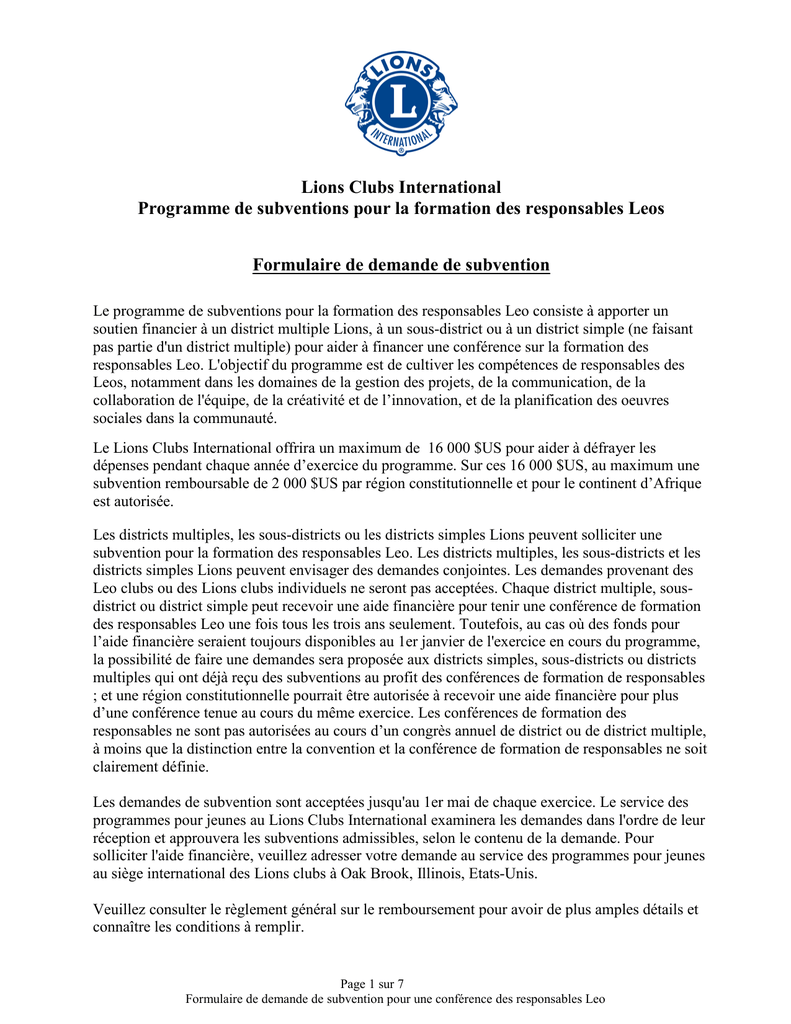 LIONS
L
INTERNATIONAL

Lions Clubs International
Programme de subventions pour la formation des responsables Leos

Formulaire de demande de subvention

Le programme de subventions pour la formation des responsables Leo consiste à apporter un soutien financier à un district multiple Lions, à un sous-district ou à un district simple (ne faisant pas partie d'un district multiple) pour aider à financer une conférence sur la formation des responsables Leo. L'objectif du programme est de cultiver les compétences de responsables des Leos, notamment dans les domaines de la gestion des projets, de la communication, de la collaboration de l'équipe, de la créativité et de l'innovation, et de la planification des oeuvres sociales dans la communauté.

Le Lions Clubs International offrira un maximum de 16 000 $US pour aider à défrayer les dépenses pendant chaque année d'exercice du programme. Sur ces 16 000 $US, au maximum une subvention remboursable de 2 000 $US par région constitutionnelle et pour le continent d'Afrique est autorisée.

Les districts multiples, les sous-districts ou les districts simples Lions peuvent solliciter une subvention pour la formation des responsables Leo. Les districts multiples, les sous-districts et les districts simples Lions peuvent envisager des demandes conjointes. Les demandes provenant des Leo clubs ou des Lions clubs individuels ne seront pas acceptées. Chaque district multiple, sous-district ou district simple peut recevoir une aide financière pour tenir une conférence de formation des responsables Leo une fois tous les trois ans seulement. Toutefois, au cas où des fonds pour l'aide financière seraient toujours disponibles au 1er janvier de l'exercice en cours du programme, la possibilité de faire une demandes sera proposée aux districts simples, sous-districts ou districts multiples qui ont déjà reçu des subventions au profit des conférences de formation de responsables ; et une région constitutionnelle pourrait être autorisée à recevoir une aide financière pour plus d'une conférence tenue au cours du même exercice. Les conférences de formation des responsables ne sont pas autorisées au cours d'un congrès annuel de district ou de district multiple, à moins que la distinction entre la convention et la conférence de formation de responsables ne soit clairement définie.

Les demandes de subvention sont acceptées jusqu'au 1er mai de chaque exercice. Le service des programmes pour jeunes au Lions Clubs International examinera les demandes dans l'ordre de leur réception et approuvera les subventions admissibles, selon le contenu de la demande. Pour solliciter l'aide financière, veuillez adresser votre demande au service des programmes pour jeunes au siège international des Lions clubs à Oak Brook, Illinois, Etats-Unis.

Veuillez consulter le règlement général sur le remboursement pour avoir de plus amples détails et connaître les conditions à remplir.

Page 1 sur 7
Formulaire de demande de subvention pour une conférence des responsables Leo